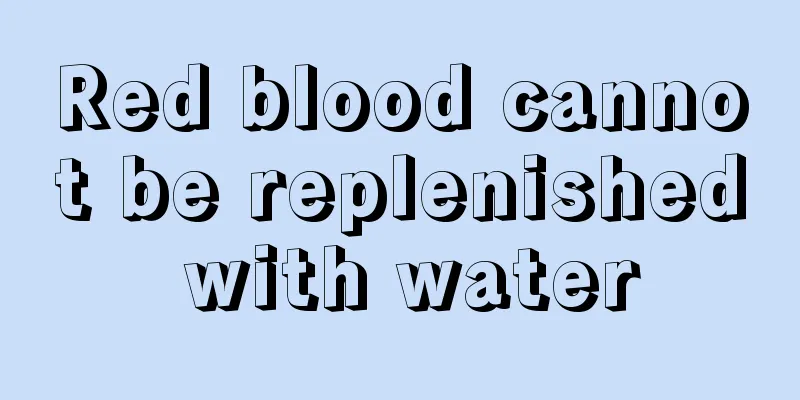 Red blood cannot be replenished with water